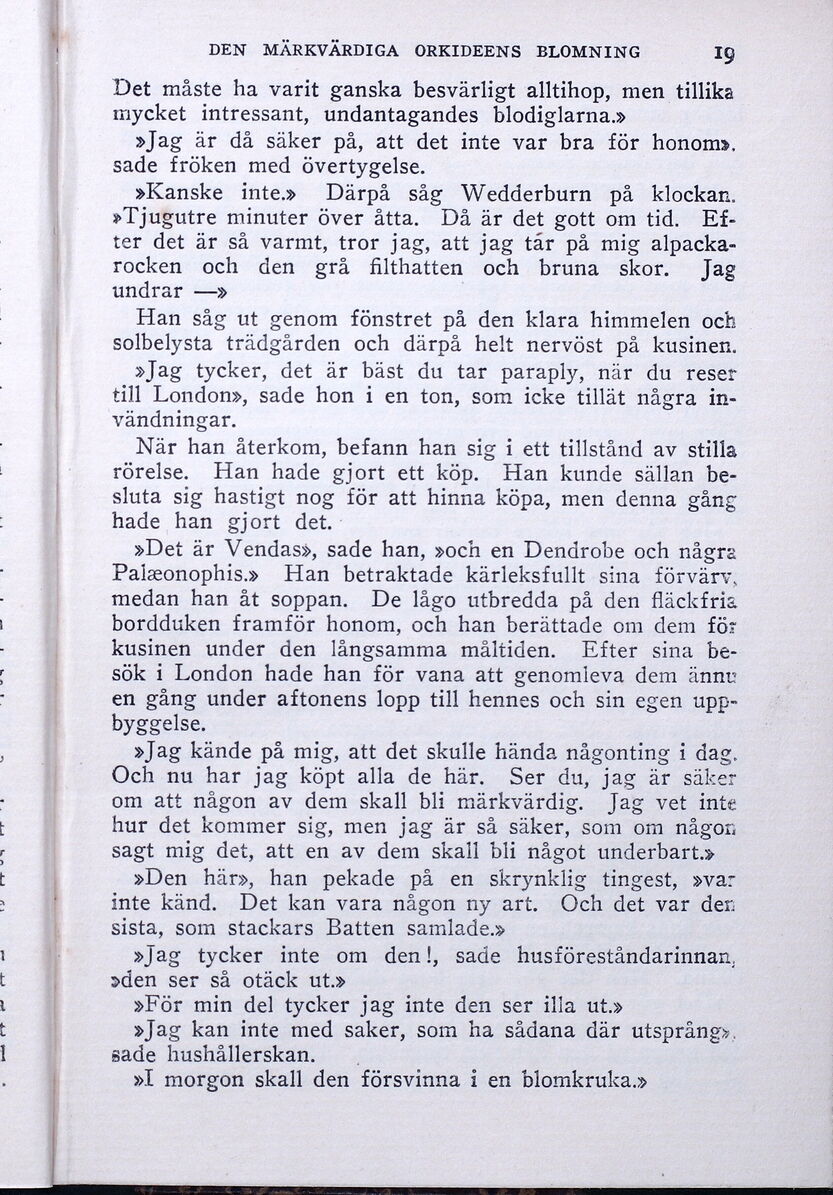 DEN MÄRKVÄRDIGA ORKIDEENS BLOMNING 19

Det måste ha varit ganska besvärligt alltihop, men tillika mycket intressant, undantagandes blodiglarna.»

»Jag är då säker på, att det inte var bra för honom», sade fröken med övertygelse.

»Kanske inte.» Därpå såg Wedderburn på klockan. »Tjugutre minuter över åtta. Då är det gott om tid. Efter det är så varmt, tror jag, att jag tar på mig alpackarocken och den grå filthatten och bruna skor. Jag undrar —»

Han såg ut genom fönstret på den klara himmelen och solbelysta trädgården och därpå helt nervöst på kusinen.

»Jag tycker, det är bäst du tar paraply, när du reser till London», sade hon i en ton, som icke tillät några invändningar.

När han återkom, befann han sig i ett tillstånd av stilla rörelse. Han hade gjort ett köp. Han kunde sällan besluta sig hastigt nog för att hinna köpa, men denna gång hade han gjort det.

»Det är Vendas», sade han, »och en Dendrobe och några Palæonophis.» Han betraktade kärleksfullt sina förvärv, medan han åt soppan. De lågo utbredda på den fläckfria bordduken framför honom, och han berättade om dem för kusinen under den långsamma måltiden. Efter sina besök i London hade han för vana att genomleva dem ännu en gång under aftonens lopp till hennes och sin egen uppbyggelse.

»Jag kände på mig, att det skulle hända någonting i dag. Och nu har jag köpt alla de här. Ser du, jag är säker om att någon av dem skall bli märkvärdig. Jag vet inte hur det kommer sig, men jag är så säker, som om någon sagt mig det, att en av dem skall bli något underbart.»

»Den här», han pekade på en skrynklig tingest, »var inte känd. Det kan vara någon ny art. Och det var den sista, som stackars Batten samlade.»

»Jag tycker inte om den!, sade husföreståndarinnan, »den ser så otäck ut.»

»För min del tycker jag inte den ser illa ut.»

»Jag kan inte med saker, som ha sådana där utsprång», sade hushållerskan.

»I morgon skall den försvinna i en blomkruka.»